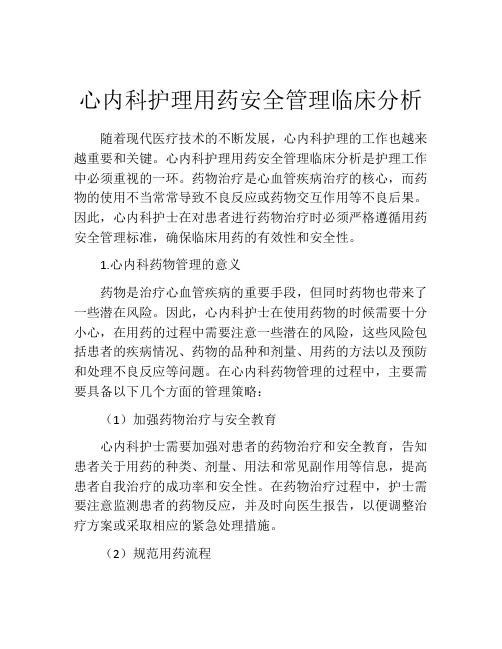 心内科护理用药安全管理临床分析

随着现代医疗技术的不断发展，心内科护理的工作也越来越重要和关键。心内科护理用药安全管理临床分析是护理工作中必须重视的一环。药物治疗是心血管疾病治疗的核心，而药物的使用不当常常导致不良反应或药物交互作用等不良后果。因此，心内科护士在对患者进行药物治疗时必须严格遵循用药安全管理标准，确保临床用药的有效性和安全性。

1.心内科药物管理的意义

药物是治疗心血管疾病的重要手段，但同时药物也带来了一些潜在风险。因此，心内科护士在使用药物的时候需要十分小心，在用药的过程中需要注意一些潜在的风险，这些风险包括患者的疾病情况、药物的品种和剂量、用药的方法以及预防和处理不良反应等问题。在心内科药物管理的过程中，主要需要具备以下几个方面的管理策略：

（1）加强药物治疗与安全教育

心内科护士需要加强对患者的药物治疗和安全教育，告知患者关于用药的种类、剂量、用法和常见副作用等信息，提高患者自我治疗的成功率和安全性。在药物治疗过程中，护士需要注意监测患者的药物反应，并及时向医生报告，以便调整治疗方案或采取相应的紧急处理措施。

（2）规范用药流程